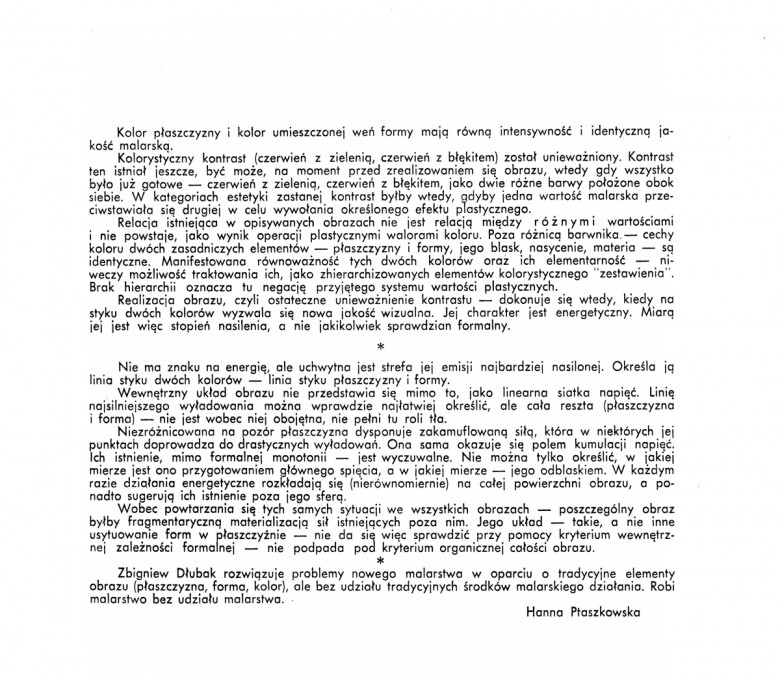 Kolor płaszczyzny i kolor umieszczonej weń formy mają równą intensywność i identyczną jakość malarską.

Kolorystyczny kontrast (czerwień z zielenią, czerwień z błękitem) został unieważniony. Kontrast ten istniał jeszcze, być może, na moment przed zrealizowaniem się obrazu, wtedy gdy wszystko było już gotowe — czerwień z zielenią, czerwień z błękitem, jako dwie różne barwy położone obok siebie. W kategoriach estetyki zastanej kontrast byłby wtedy, gdyby jedna wartość malarska przeciwstawiała się drugiej w celu wywołania określonego efektu plastycznego.

Relacja istniejąca w opisywanych obrazach nie jest relacją między różnymi wartościami i nie powstaje, jako wynik operacji plastycznymi walorami koloru. Poza różnicą barwnika — cechy koloru dwóch zasadniczych elementów — płaszczyzny i formy, jego blask, nasycenie, materia — są identyczne. Manifestowana równoważność tych dwóch kolorów oraz ich elementarność — niweczy możliwość traktowania ich, jako zhierarchizowanych elementów kolorystycznego "zestawienia". Brak hierarchii oznacza tu negację przyjętego systemu wartości plastycznych.

Realizacja obrazu, czyli ostateczne unieważnienie kontrastu — dokonuje się wtedy, kiedy na styku dwóch kolorów wyzwala się nowa jakość wizualna. Jej charakter jest energetyczny. Miarą jej jest więc stopień nasilenia, a nie jakikolwiek sprawdzian formalny.

*

Nie ma znaku na energię, ale uchwytna jest strefa jej emisji najbardziej nasilonej. Określa ją linia styku dwóch kolorów — linia styku płaszczyzny i formy.

Wewnętrzny układ obrazu nie przedstawia się mimo to, jako linearna siatka napięć. Linię najsilniejszego wyładowania można wprawdzie najłatwiej określić, ale cała reszta (płaszczyzna i forma) — nie jest wobec niej obojętna, nie pełni tu roli tła.

Niezróżnicowana na pozór płaszczyzna dysponuje zakamuflowaną siłą, która w niektórych jej punktach doprowadza do drastycznych wyładowań. Ona sama okazuje się polem kumulacji napięć. Ich istnienie, mimo formalnej monotonii — jest wyczuwalne. Nie można tylko określić, w jakiej mierze jest ono przygotowaniem głównego spięcia, a w jakiej mierze — jego odblaskiem. W każdym razie działania energetyczne rozkładają się (nierównomiernie) na całej powierzchni obrazu, a ponadto sugerują ich istnienie poza jego sferą.

Wobec powtarzania się tych samych sytuacji we wszystkich obrazach — poszczególny obraz byłby fragmentaryczną materializacją sił istniejących poza nim. Jego układ — takie, a nie inne usytuowanie form w płaszczyźnie — nie da się więc sprawdzić przy pomocy kryterium wewnętrznej zależności formalnej — nie podpada pod kryterium organicznej całości obrazu.

*

Zbigniew Dłubak rozwiązuje problemy nowego malarstwa w oparciu o tradycyjne elementy obrazu (płaszczyzna, forma, kolor), ale bez udziału tradycyjnych środków malarskiego działania. Robi malarstwo bez udziału malarstwa.

Hanna Ptaszkowska